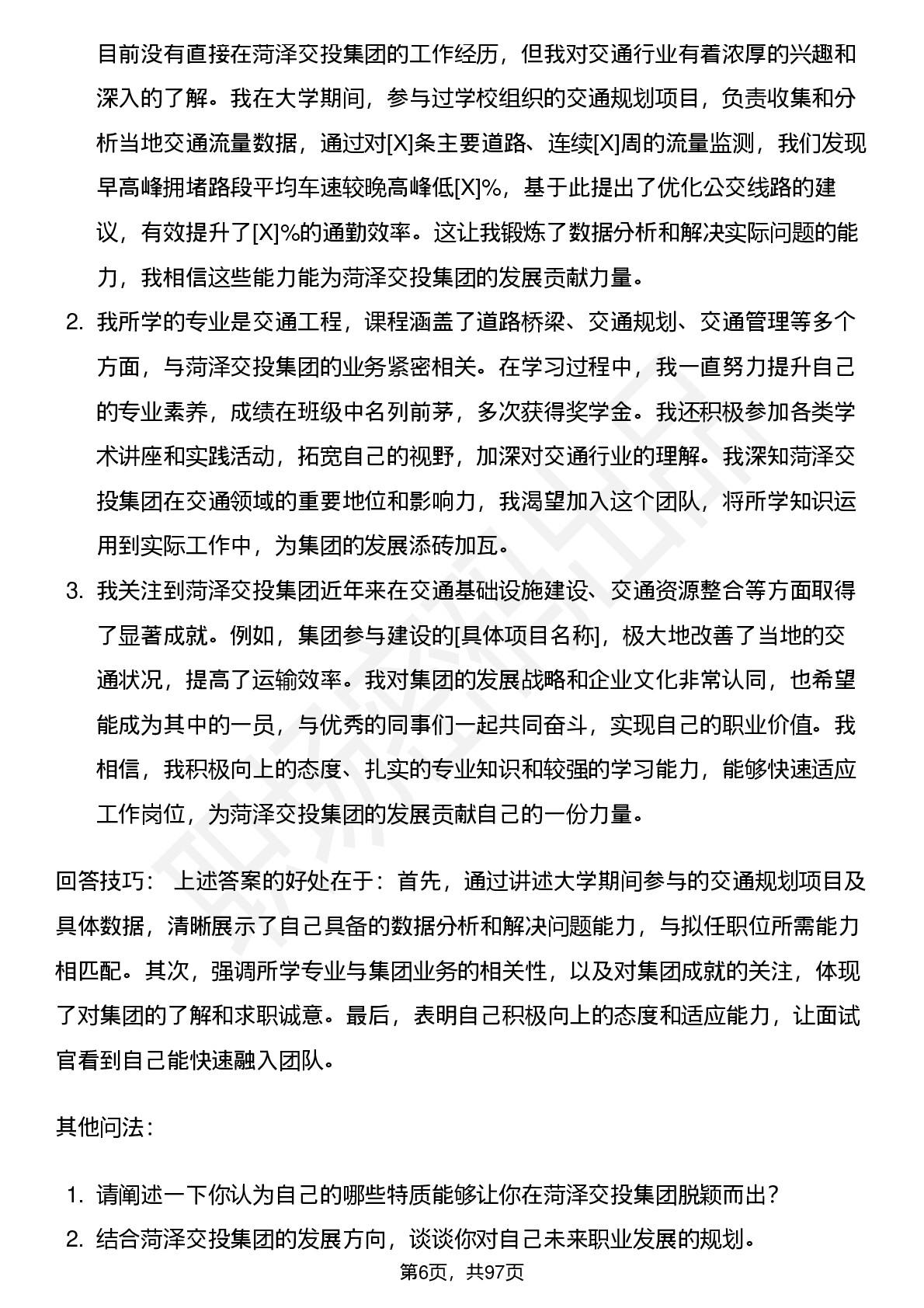 目前没有直接在菏泽交投集团的工作经历，但我对交通行业有着浓厚的兴趣和深入的了解。我在大学期间，参与过学校组织的交通规划项目，负责收集和分析当地交通流量数据，通过对[X]条主要道路、连续[X]周的流量监测，我们发现早高峰拥堵路段平均车速较晚高峰低[X]%，基于此提出了优化公交线路的建议，有效提升了[X]%的通勤效率。这让我锻炼了数据分析和解决实际问题的能力，我相信这些能力能为菏泽交投集团的发展贡献力量。

2. 我所学的专业是交通工程，课程涵盖了道路桥梁、交通规划、交通管理等多个方面，与菏泽交投集团的业务紧密相关。在学习过程中，我一直努力提升自己的专业素养，成绩在班级中名列前茅，多次获得奖学金。我还积极参加各类学术讲座和实践活动，拓宽自己的视野，加深对交通行业的理解。我深知菏泽交投集团在交通领域的重要地位和影响力，我渴望加入这个团队，将所学知识运用到实际工作中，为集团的发展添砖加瓦。

3. 我关注到菏泽交投集团近年来在交通基础设施建设、交通资源整合等方面取得了显著成就。例如，集团参与建设的[具体项目名称]，极大地改善了当地的交通状况，提高了运输效率。我对集团的发展战略和企业文化非常认同，也希望能成为其中的一员，与优秀的同事们一起共同奋斗，实现自己的职业价值。我相信，我积极向上的态度、扎实的专业知识和较强的学习能力，能够快速适应工作岗位，为菏泽交投集团的发展贡献自己的一份力量。

回答技巧： 上述答案的好处在于：首先，通过讲述大学期间参与的交通规划项目及具体数据，清晰展示了自己具备的数据分析和解决问题能力，与拟任职位所需能力相匹配。其次，强调所学专业与集团业务的相关性，以及对集团成就的关注，体现了对集团的了解和求职诚意。最后，表明自己积极向上的态度和适应能力，让面试官看到自己能快速融入团队。

其他问法：

1. 请阐述一下你认为自己的哪些特质能够让你在菏泽交投集团脱颖而出？
2. 结合菏泽交投集团的发展方向，谈谈你对自己未来职业发展的规划。

第6页，共97页